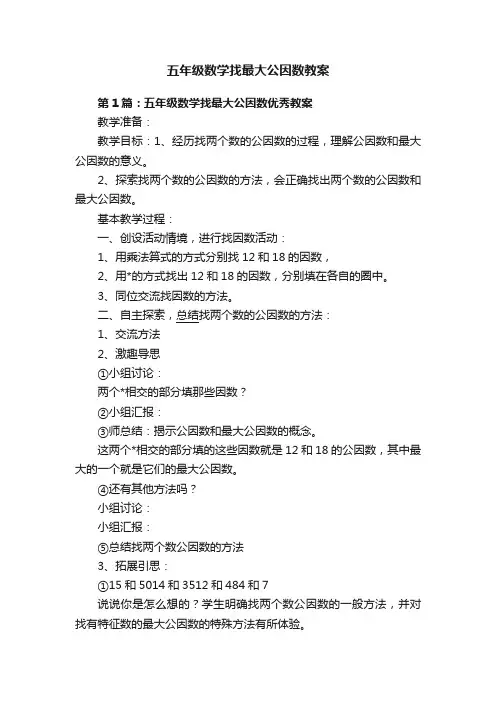 五年级数学找最大公因数教案

第1篇：五年级数学找最大公因数优秀教案

教学准备：

教学目标：1、经历找两个数的公因数的过程，理解公因数和最大公因数的意义。

2、探索找两个数的公因数的方法，会正确找出两个数的公因数和最大公因数。

基本教学过程：

一、创设活动情境，进行找因数活动：

1、用乘法算式的方式分别找12和18的因数，

2、用*的方式找出12和18的因数，分别填在各自的圈中。

3、同位交流找因数的方法。

二、自主探索，总结找两个数的公因数的方法：

1、交流方法

2、激趣导思

①小组讨论：

两个*相交的部分填那些因数？

②小组汇报：

③师总结：揭示公因数和最大公因数的概念。

这两个*相交的部分填的这些因数就是12和18的公因数，其中最大的一个就是它们的最大公因数。

④还有其他方法吗？

小组讨论：

小组汇报：

⑤总结找两个数公因数的方法

3、拓展引思：

①15和5014和3512和484和7

说说你是怎么想的？学生明确找两个数公因数的一般方法，并对找有特征数的最大公因数的特殊方法有所体验。